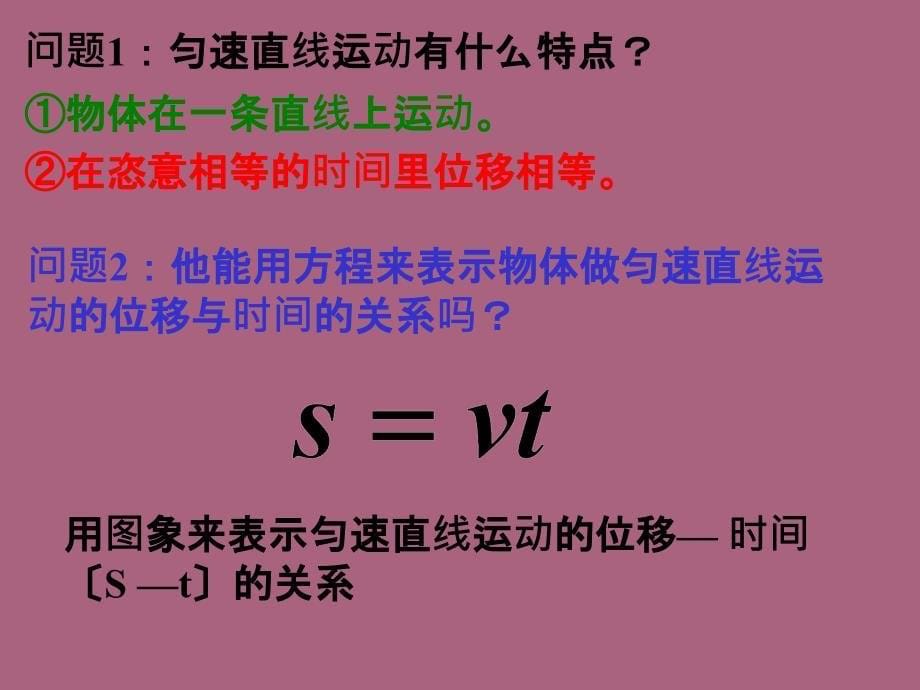 问题1：匀速直线运动有什么特点？

①物体在一条直线上运动。

②在恣意相等的时间里位移相等。

问题2：他能用方程来表示物体做匀速直线运动的位移与时间的关系吗？

$s = vt$

用图象来表示匀速直线运动的位移— 时间〔S —t〕的关系